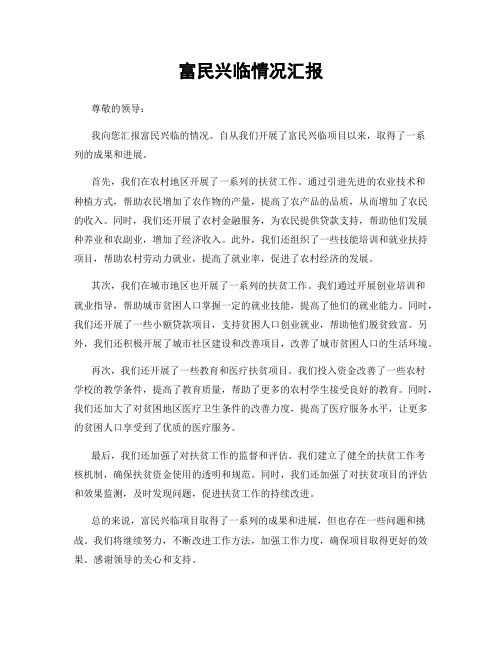 富民兴临情况汇报

尊敬的领导：

我向您汇报富民兴临的情况。自从我们开展了富民兴临项目以来，取得了一系列的成果和进展。

首先，我们在农村地区开展了一系列的扶贫工作。通过引进先进的农业技术和种植方式，帮助农民增加了农作物的产量，提高了农产品的品质，从而增加了农民的收入。同时，我们还开展了农村金融服务，为农民提供贷款支持，帮助他们发展种养业和农副业，增加了经济收入。此外，我们还组织了一些技能培训和就业扶持项目，帮助农村劳动力就业，提高了就业率，促进了农村经济的发展。

其次，我们在城市地区也开展了一系列的扶贫工作。我们通过开展创业培训和就业指导，帮助城市贫困人口掌握一定的就业技能，提高了他们的就业能力。同时，我们还开展了一些小额贷款项目，支持贫困人口创业就业，帮助他们脱贫致富。另外，我们还积极开展了城市社区建设和改善项目，改善了城市贫困人口的生活环境。

再次，我们还开展了一些教育和医疗扶贫项目。我们投入资金改善了一些农村学校的教学条件，提高了教育质量，帮助了更多的农村学生接受良好的教育。同时，我们还加大了对贫困地区医疗卫生条件的改善力度，提高了医疗服务水平，让更多的贫困人口享受到了优质的医疗服务。

最后，我们还加强了对扶贫工作的监督和评估。我们建立了健全的扶贫工作考核机制，确保扶贫资金使用的透明和规范。同时，我们还加强了对扶贫项目的评估和效果监测，及时发现问题，促进扶贫工作的持续改进。

总的来说，富民兴临项目取得了一系列的成果和进展，但也存在一些问题和挑战。我们将继续努力，不断改进工作方法，加强工作力度，确保项目取得更好的效果。感谢领导的关心和支持。